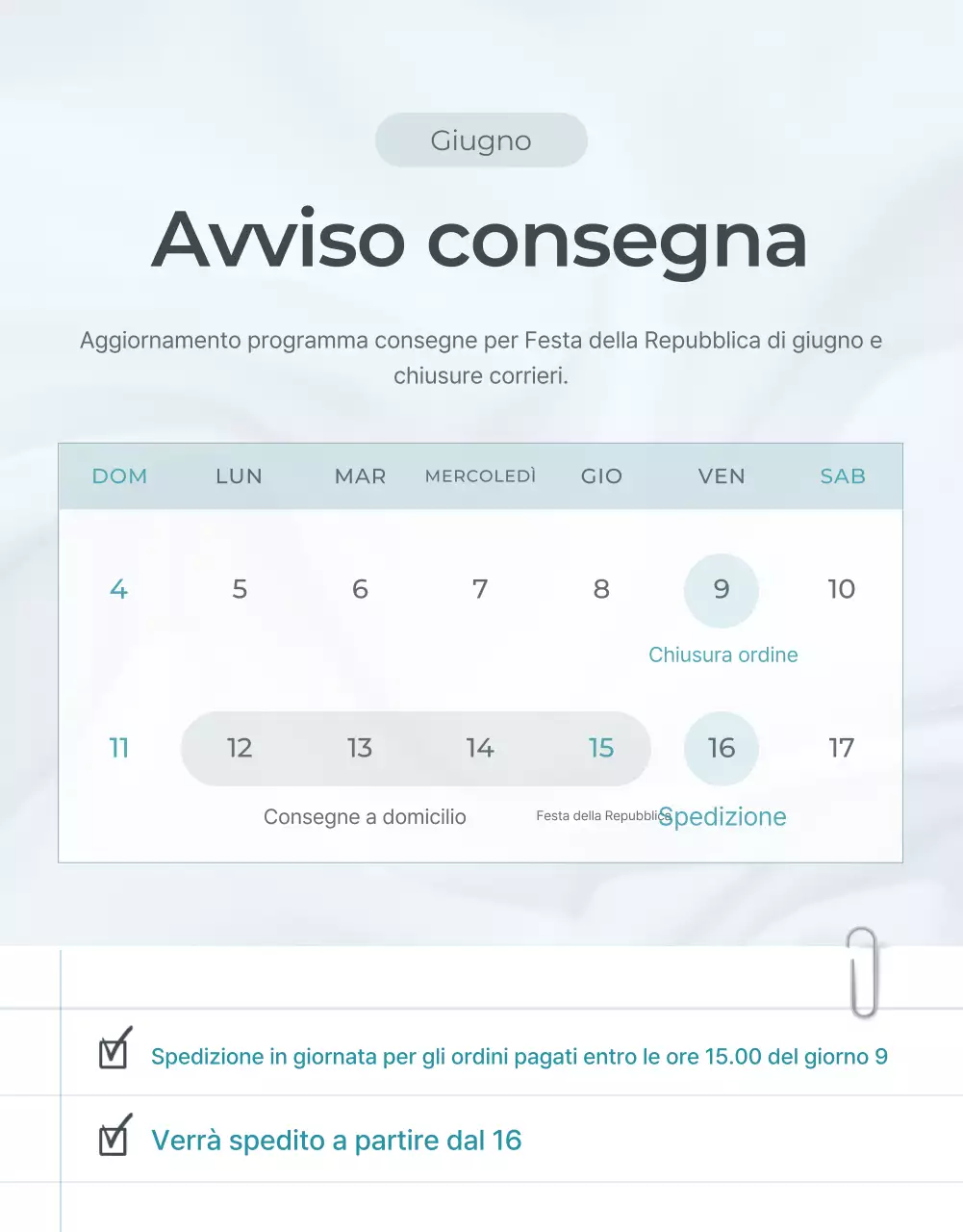 Giugno

Avviso consegna

Aggiornamento programma consegne per Festa della Repubblica di giugno e chiusure corrieri.

| DOM | LUN | MAR | MERCOLEDÌ | GIO | VEN | SAB |
|---|---|---|---|---|---|---|
| 4 | 5 | 6 | 7 | 8 | 9 | 10 |
| | | | | | Chiusura ordine | |
| 11 | 12 | 13 | 14 | 15 | 16 | 17 |
| | Consegne a domicilio | | | Festa della Repubblica | Spedizione | |

Spedizione in giornata per gli ordini pagati entro le ore 15.00 del giorno 9

Verrà spedito a partire dal 16